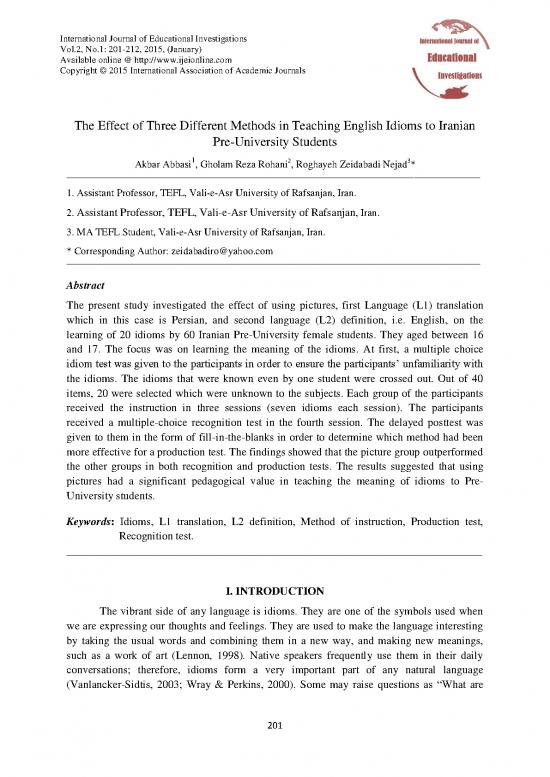 International Journal of Educational Investigations
Vol.2, No.1: 201-212, 2015, (January)
Available online @ http://www.ijeionline.com
Copyright © 2015 International Association of Academic Journals

International Journal of
Educational
Investigations

The Effect of Three Different Methods in Teaching English Idioms to Iranian Pre-University Students

Akbar Abbasi$^1$, Gholam Reza Rohani$^2$, Roghayeh Zeidabadi Nejad$^3$*

1. Assistant Professor, TEFL, Vali-e-Asr University of Rafsanjan, Iran.

2. Assistant Professor, TEFL, Vali-e-Asr University of Rafsanjan, Iran.

3. MA TEFL Student, Vali-e-Asr University of Rafsanjan, Iran.

* Corresponding Author: zeidabadiro@yahoo.com

Abstract

The present study investigated the effect of using pictures, first Language (L1) translation which in this case is Persian, and second language (L2) definition, i.e. English, on the learning of 20 idioms by 60 Iranian Pre-University female students. They aged between 16 and 17. The focus was on learning the meaning of the idioms. At first, a multiple choice idiom test was given to the participants in order to ensure the participants' unfamiliarity with the idioms. The idioms that were known even by one student were crossed out. Out of 40 items, 20 were selected which were unknown to the subjects. Each group of the participants received the instruction in three sessions (seven idioms each session). The participants received a multiple-choice recognition test in the fourth session. The delayed posttest was given to them in the form of fill-in-the-blanks in order to determine which method had been more effective for a production test. The findings showed that the picture group outperformed the other groups in both recognition and production tests. The results suggested that using pictures had a significant pedagogical value in teaching the meaning of idioms to Pre-University students.

Keywords: Idioms, L1 translation, L2 definition, Method of instruction, Production test, Recognition test.

I. INTRODUCTION

The vibrant side of any language is idioms. They are one of the symbols used when we are expressing our thoughts and feelings. They are used to make the language interesting by taking the usual words and combining them in a new way, and making new meanings, such as a work of art (Lennon, 1998). Native speakers frequently use them in their daily conversations; therefore, idioms form a very important part of any natural language (Vanlancker-Sidtis, 2003; Wray & Perkins, 2000). Some may raise questions as "What are

201